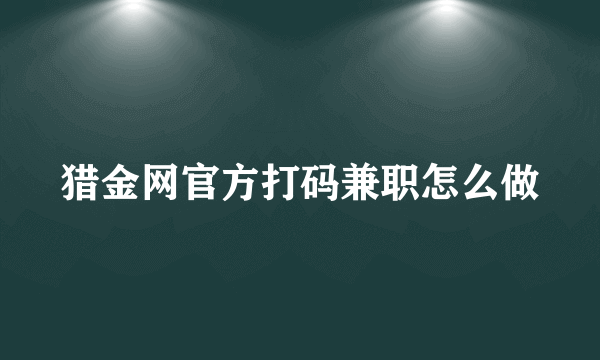 猎金网官方打码兼职怎么做